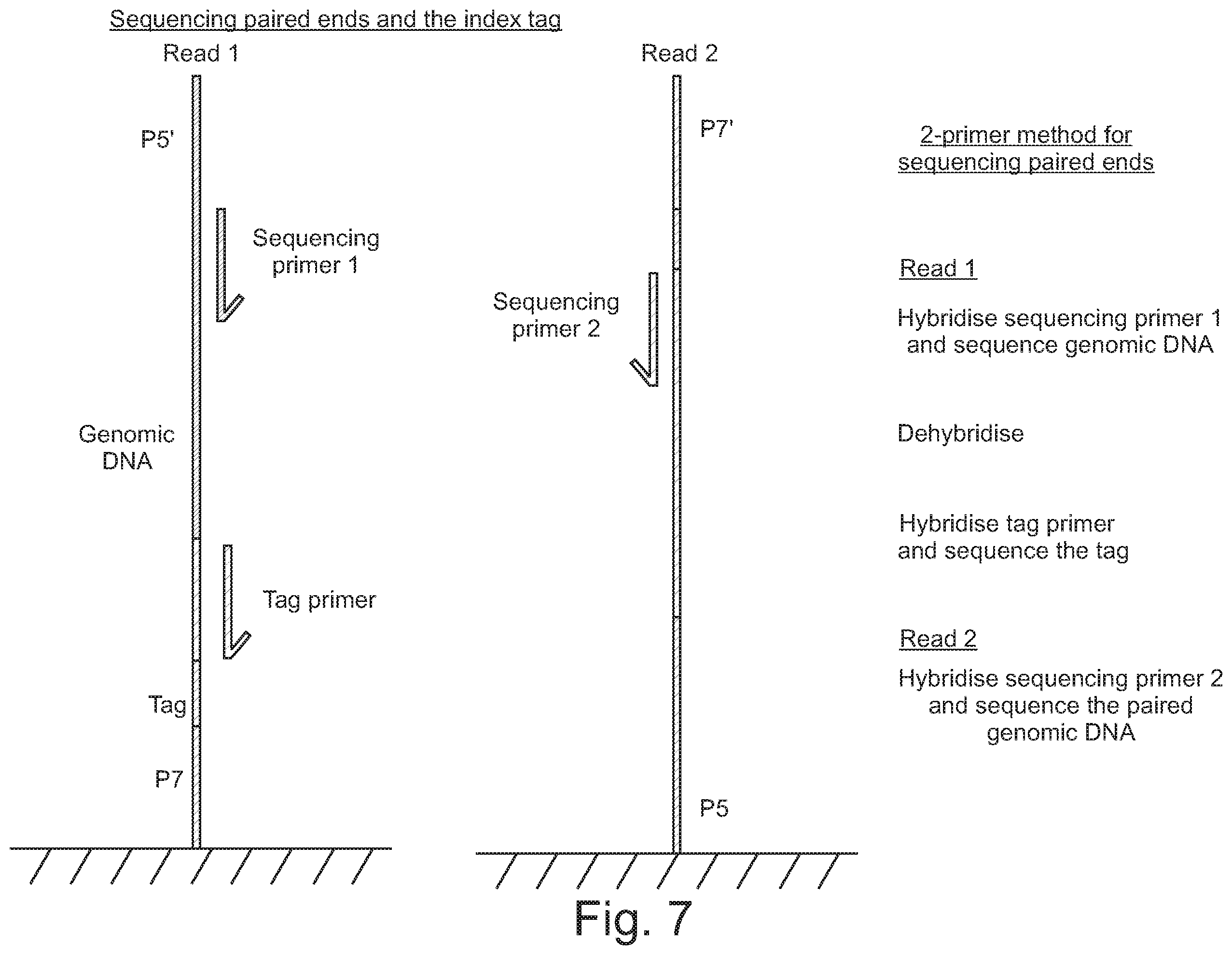 Sequencing paired ends and the index tag

Read 1

P5'

Sequencing primer 1

Genomic DNA

Tag primer

Tag

P7

Read 2

P7'

Sequencing primer 2

P5

2-primer method for sequencing paired ends

Read 1

Hybridise sequencing primer 1 and sequence genomic DNA

Dehybridise

Hybridise tag primer and sequence the tag

Read 2

Hybridise sequencing primer 2 and sequence the paired genomic DNA

Fig. 7